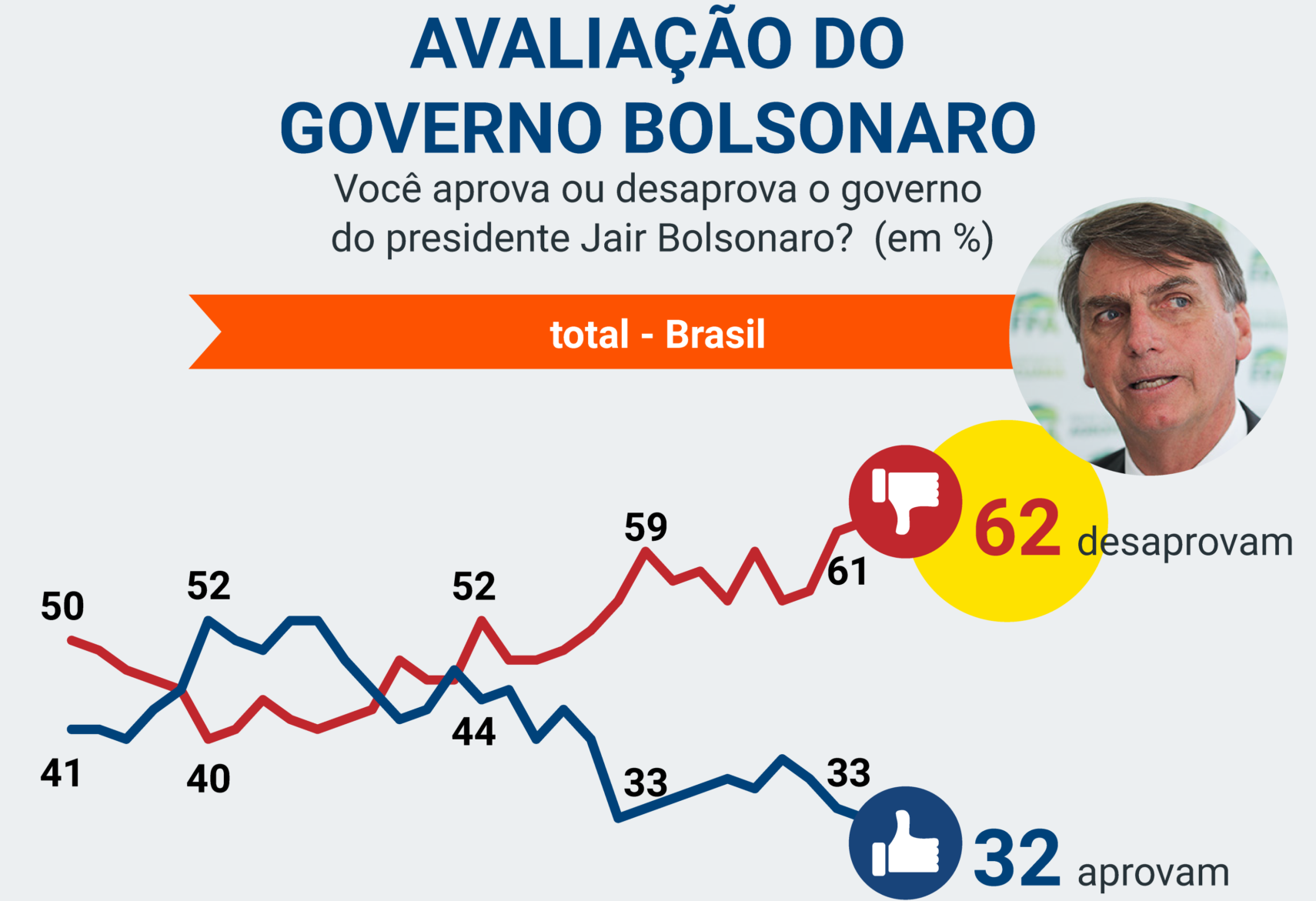 AVALIAÇÃO DO GOVERNO BOLSONARO

Você aprova ou desaprova o governo do presidente Jair Bolsonaro? (em %)

total - Brasil

50
52
52
59
61
62 desaprovam
41
40
44
33
33
32 aprovam